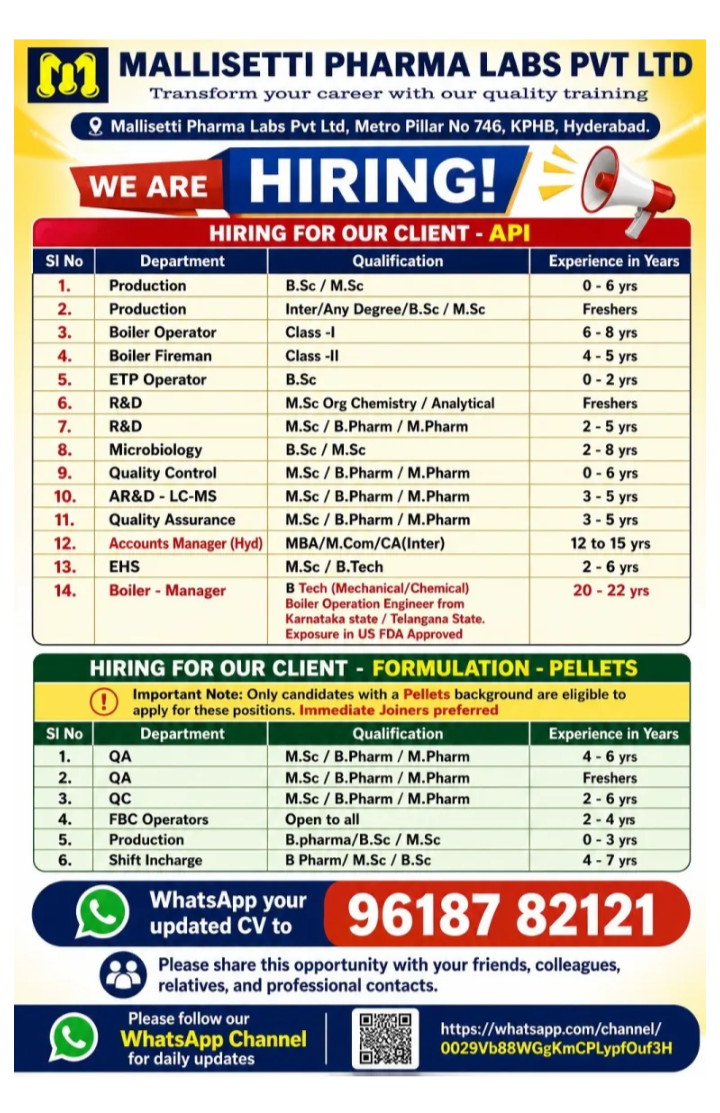 MALLISETTI PHARMA LABS PVT LTD
Transform your career with our quality training

Mallisetti Pharma Labs Pvt Ltd, Metro Pillar No 746, KPHB, Hyderabad.

WE ARE HIRING!

HIRING FOR OUR CLIENT - API

| Sl No | Department | Qualification | Experience in Years |
|---|---|---|---|
| 1. | Production | B.Sc / M.Sc | 0 - 6 yrs |
| 2. | Production | Inter/Any Degree/B.Sc / M.Sc | Freshers |
| 3. | Boiler Operator | Class -I | 6 - 8 yrs |
| 4. | Boiler Fireman | Class -II | 4 - 5 yrs |
| 5. | ETP Operator | B.Sc | 0 - 2 yrs |
| 6. | R&D | M.Sc Org Chemistry / Analytical | Freshers |
| 7. | R&D | M.Sc / B.Pharm / M.Pharm | 2 - 5 yrs |
| 8. | Microbiology | B.Sc / M.Sc | 2 - 8 yrs |
| 9. | Quality Control | M.Sc / B.Pharm / M.Pharm | 0 - 6 yrs |
| 10. | AR&D - LC-MS | M.Sc / B.Pharm / M.Pharm | 3 - 5 yrs |
| 11. | Quality Assurance | M.Sc / B.Pharm / M.Pharm | 3 - 5 yrs |
| 12. | Accounts Manager (Hyd) | MBA/M.Com/CA(Inter) | 12 to 15 yrs |
| 13. | EHS | M.Sc / B.Tech | 2 - 6 yrs |
| 14. | Boiler - Manager | B Tech (Mechanical/Chemical) Boiler Operation Engineer from Karnataka state / Telangana State. Exposure in US FDA Approved | 20 - 22 yrs |

HIRING FOR OUR CLIENT - FORMULATION - PELLETS

Important Note: Only candidates with a Pellets background are eligible to apply for these positions. Immediate Joiners preferred

| Sl No | Department | Qualification | Experience in Years |
|---|---|---|---|
| 1. | QA | M.Sc / B.Pharm / M.Pharm | 4 - 6 yrs |
| 2. | QA | M.Sc / B.Pharm / M.Pharm | Freshers |
| 3. | QC | M.Sc / B.Pharm / M.Pharm | 2 - 6 yrs |
| 4. | FBC Operators | Open to all | 2 - 4 yrs |
| 5. | Production | B.pharma/B.Sc / M.Sc | 0 - 3 yrs |
| 6. | Shift Incharge | B Pharm/ M.Sc / B.Sc | 4 - 7 yrs |

WhatsApp your updated CV to 96187 82121

Please share this opportunity with your friends, colleagues, relatives, and professional contacts.

Please follow our WhatsApp Channel for daily updates

https://whatsapp.com/channel/0029Vb88WGgKmCPLypfOuf3H